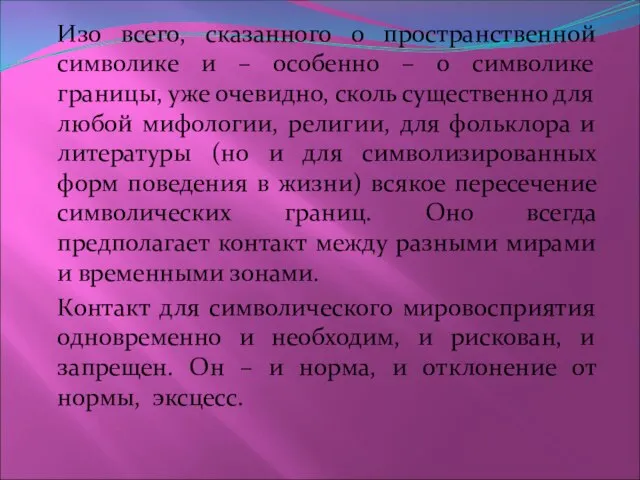 Изо всего, сказанного о пространственной символике и – особенно – о символике границы, уже очевидно, сколь существенно для любой мифологии, религии, для фольклора и литературы (но и для символизированных форм поведения в жизни) всякое пересечение символических границ. Оно всегда предполагает контакт между разными мирами и временными зонами.

Контакт для символического мировосприятия одновременно и необходим, и рискован, и запрещен. Он – и норма, и отклонение от нормы, эксцесс.